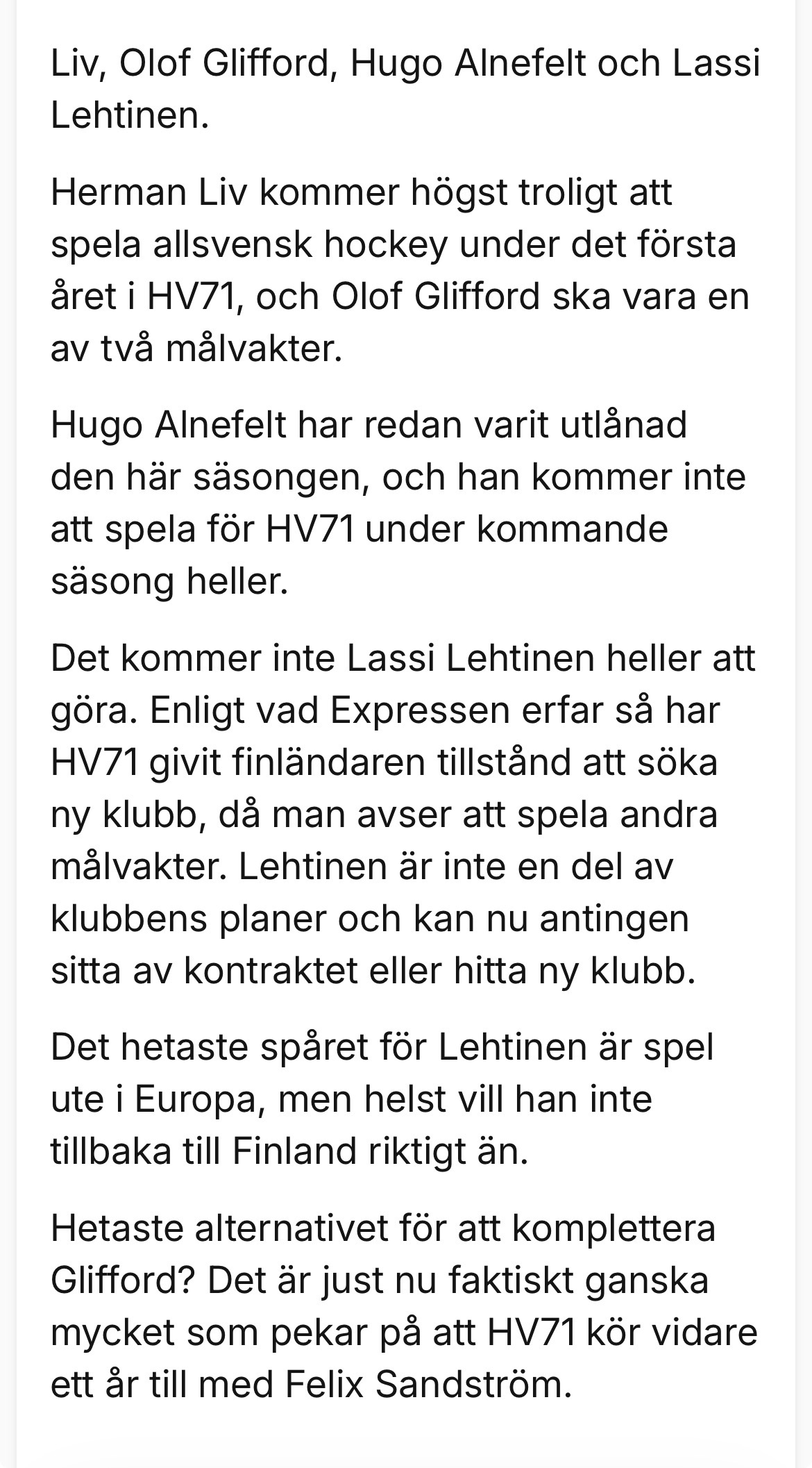 Liv, Olof Glifford, Hugo Alnefelt och Lassi Lehtinen.

Herman Liv kommer högst troligt att spela allsvensk hockey under det första året i HV71, och Olof Glifford ska vara en av två målvakter.

Hugo Alnefelt har redan varit utlånad den här säsongen, och han kommer inte att spela för HV71 under kommande säsong heller.

Det kommer inte Lassi Lehtinen heller att göra. Enligt vad Expressen erfar så har HV71 givit finländaren tillstånd att söka ny klubb, då man avser att spela andra målvakter. Lehtinen är inte en del av klubbens planer och kan nu antingen sitta av kontraktet eller hitta ny klubb.

Det hetaste spåret för Lehtinen är spel ute i Europa, men helst vill han inte tillbaka till Finland riktigt än.

Hetaste alternativet för att komplettera Glifford? Det är just nu faktiskt ganska mycket som pekar på att HV71 kör vidare ett år till med Felix Sandström.